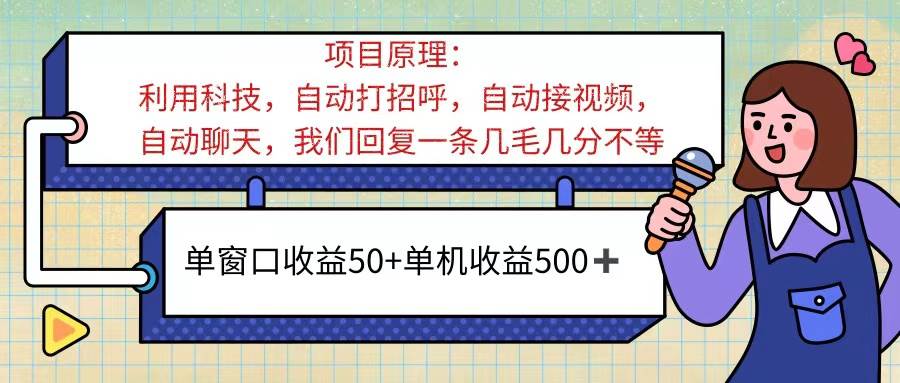 项目原理：
利用科技，自动打招呼，自动接视频，自动聊天，我们回复一条几毛几分不等

单窗口收益50+单机收益500＋